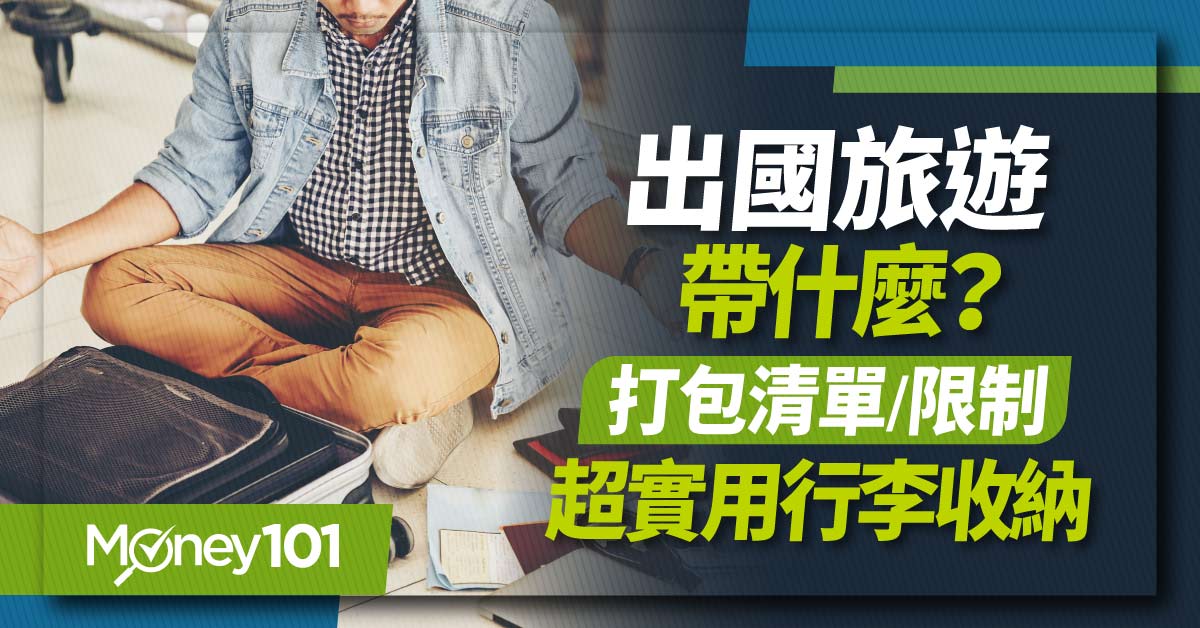 出國旅遊
帶什麼？
打包清單/限制
超實用行李收納

Money101